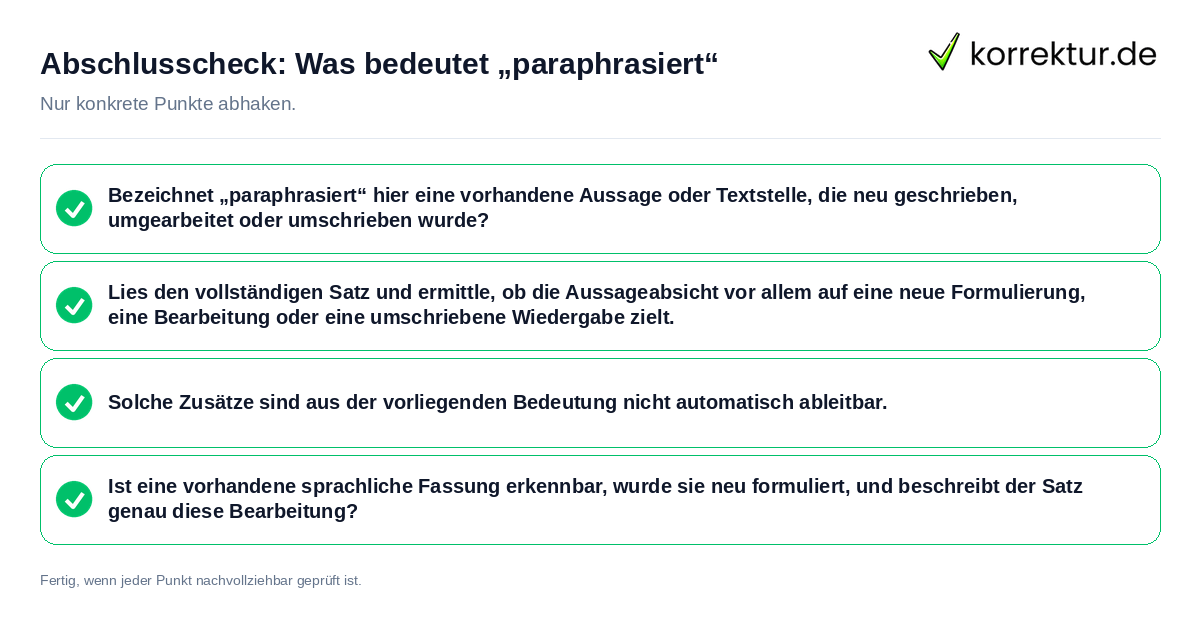 Abschlusscheck: Was bedeutet „paraphrasiert“

korrektur.de

Nur konkrete Punkte abhaken.

Bezeichnet „paraphrasiert“ hier eine vorhandene Aussage oder Textstelle, die neu geschrieben, umgearbeitet oder umschrieben wurde?

Lies den vollständigen Satz und ermittle, ob die Aussageabsicht vor allem auf eine neue Formulierung, eine Bearbeitung oder eine umschriebene Wiedergabe zielt.

Solche Zusätze sind aus der vorliegenden Bedeutung nicht automatisch ableitbar.

Ist eine vorhandene sprachliche Fassung erkennbar, wurde sie neu formuliert, und beschreibt der Satz genau diese Bearbeitung?

Fertig, wenn jeder Punkt nachvollziehbar geprüft ist.